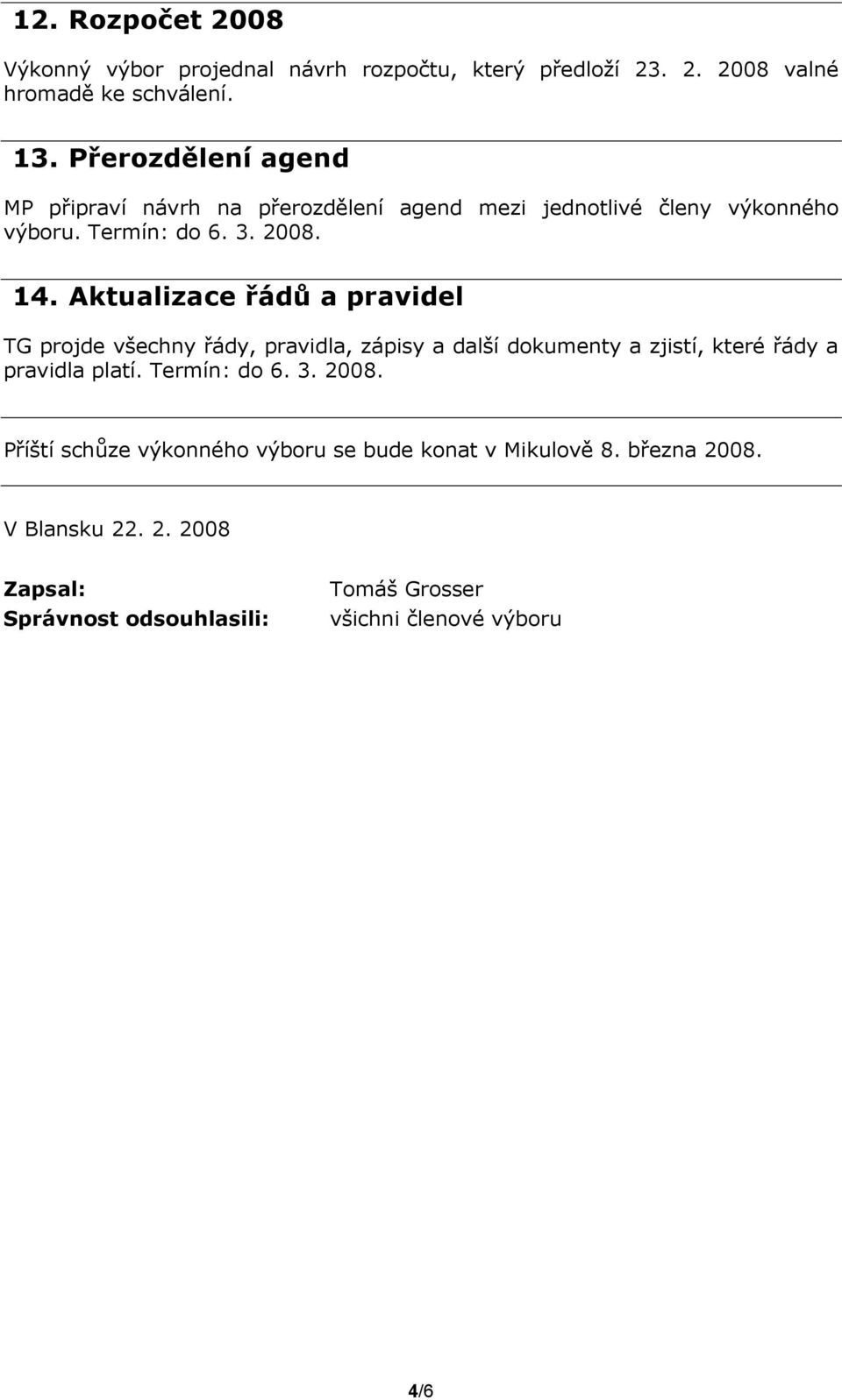 12. Rozpočet 2008

Výkonný výbor projednal návrh rozpočtu, který předloží 23. 2. 2008 valné hromadě ke schválení.

13. Přerozdělení agend

MP připraví návrh na přerozdělení agend mezi jednotlivé členy výkonného výboru. Termín: do 6. 3. 2008.

14. Aktualizace řádů a pravidel

TG projde všechny řády, pravidla, zápisy a další dokumenty a zjistí, které řády a pravidla platí. Termín: do 6. 3. 2008.

Příští schůze výkonného výboru se bude konat v Mikulově 8. března 2008.

V Blansku 22. 2. 2008

Zapsal: Tomáš Grosser
Správnost odsouhlasili: všichni členové výboru

4/6